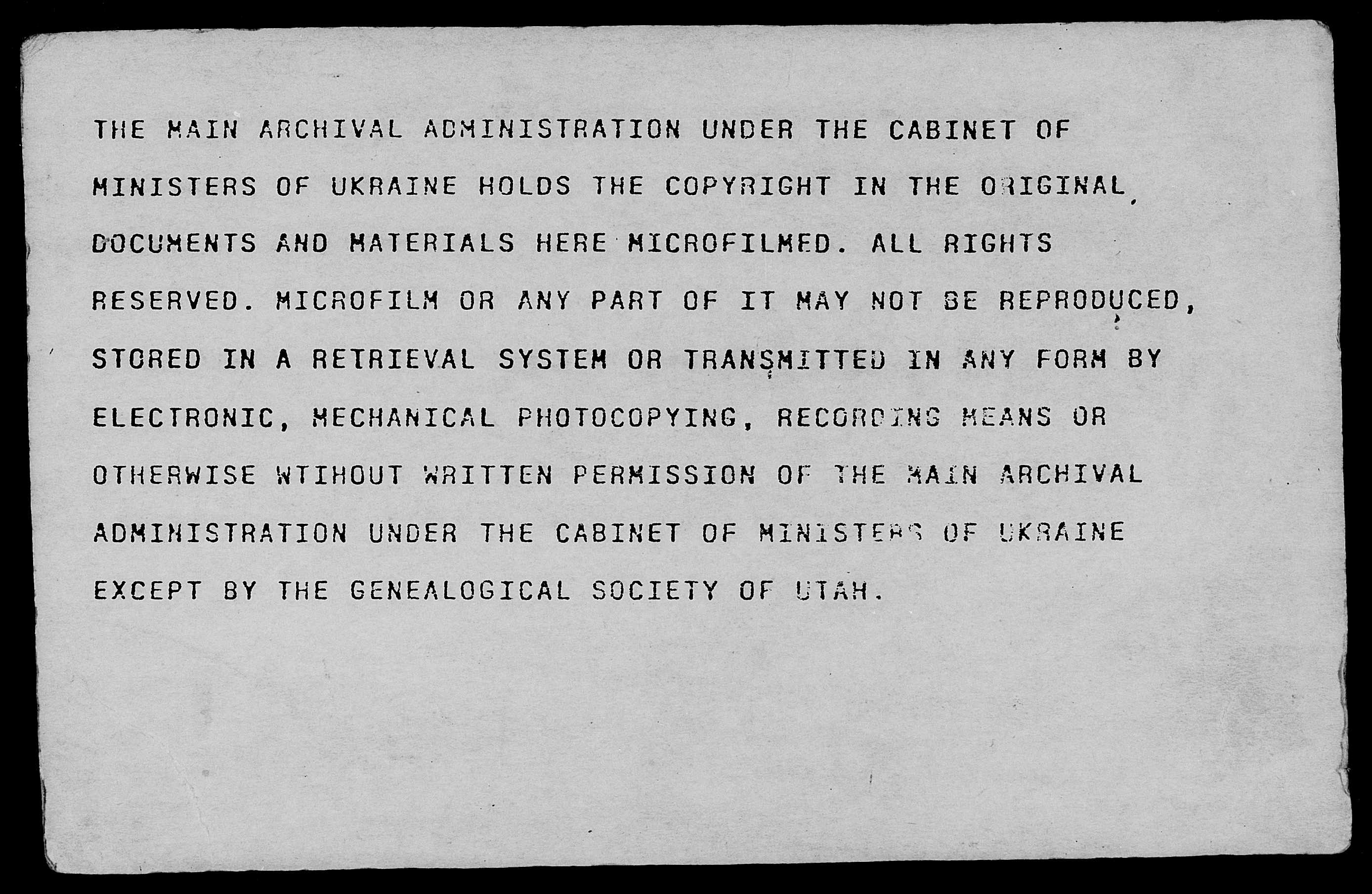 THE MAIN ARCHIVAL ADMINISTRATION UNDER THE CABINET OF MINISTERS OF UKRAINE HOLDS THE COPYRIGHT IN THE ORIGINAL DOCUMENTS AND MATERIALS HERE MICROFILMED. ALL RIGHTS RESERVED. MICROFILM OR ANY PART OF IT MAY NOT BE REPRODUCED, STORED IN A RETRIEVAL SYSTEM OR TRANSMITTED IN ANY FORM BY ELECTRONIC, MECHANICAL PHOTOCOPYING, RECORDING MEANS OR OTHERWISE WTIHOUT WRITTEN PERMISSION OF THE MAIN ARCHIVAL ADMINISTRATION UNDER THE CABINET OF MINISTERS OF UKRAINE EXCEPT BY THE GENEALOGICAL SOCIETY OF UTAH.